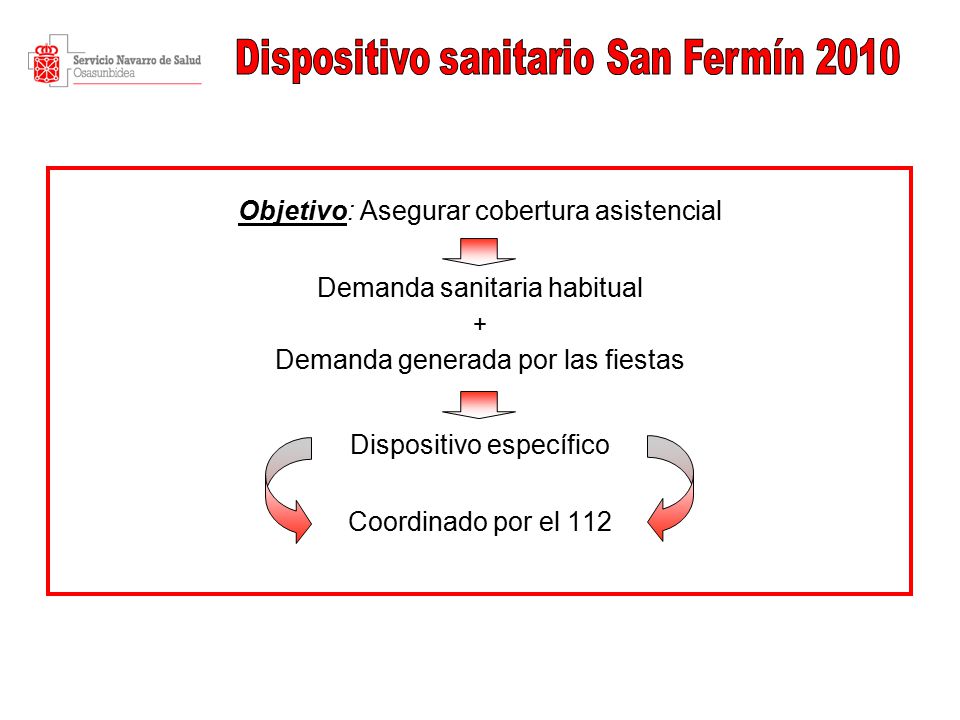 Servicio Navarro de Salud
Osasunbidea

Dispositivo sanitario San Fermín 2010

Objetivo: Asegurar cobertura asistencial

Demanda sanitaria habitual
+
Demanda generada por las fiestas

Dispositivo específico

Coordinado por el 112